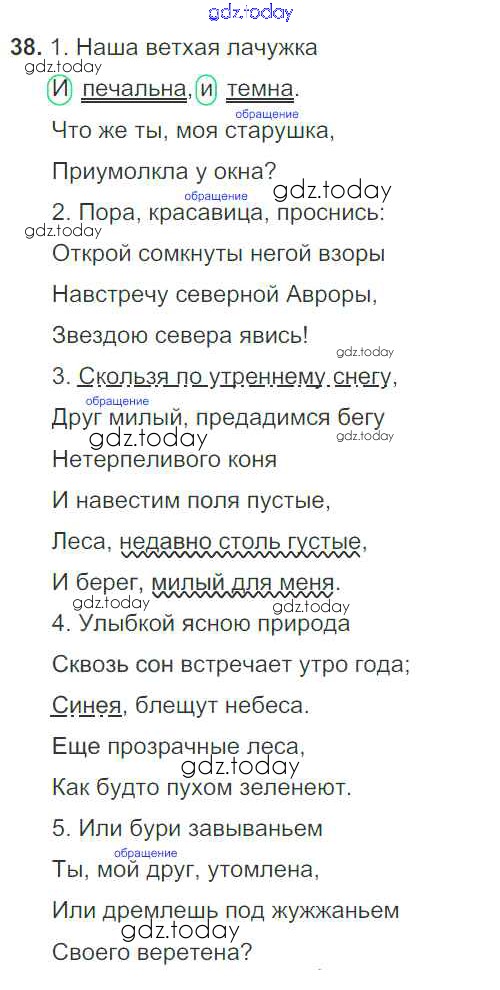 38. 1. Наша ветхая лачужка

И печальна, и темна.

обращение

Что же ты, моя старушка,

Приумолкла у окна?

обращение

2. Пора, красавица, проснись:

Открой сомкнуты негой взоры

Навстречу северной Авроры,

Звездою севера явись!

3. Скользя по утреннему снегу,

обращение

Друг милый, предадимся бегу

Нетерпеливого коня

И навестим поля пустые,

Леса, недавно столь густые,

И берег, милый для меня.

4. Улыбкой ясною природа

Сквозь сон встречает утро года;

Синея, блещут небеса.

Еще прозрачные леса,

Как будто пухом зеленеют.

5. Или бури завываньем

обращение

Ты, мой друг, утомлена,

Или дремлешь под жужжаньем

Своего веретена?

gdz.today